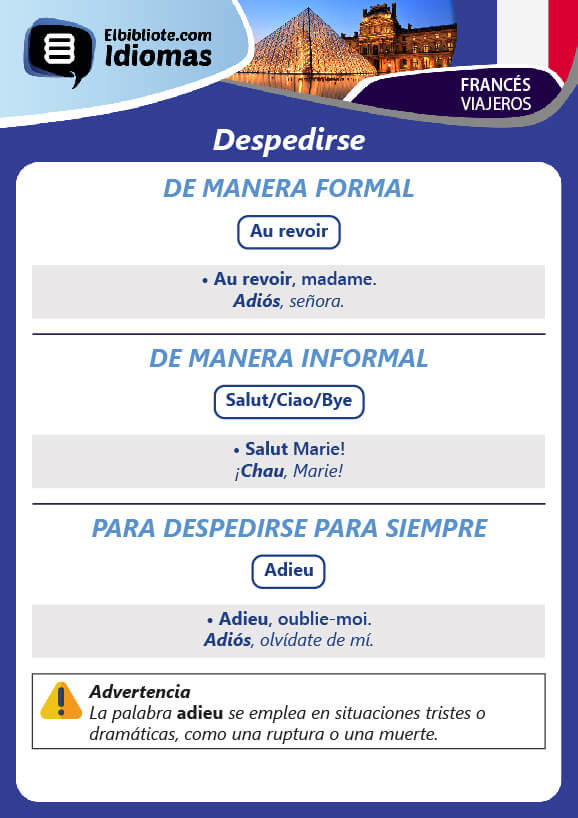 Elbibliote.com
Idiomas

FRANCÉS
VIAJEROS

Despedirse

DE MANERA FORMAL

Au revoir

• Au revoir, madame.
Adiós, señora.

DE MANERA INFORMAL

Salut/Ciao/Bye

• Salut Marie!
¡Chau, Marie!

PARA DESPEDIRSE PARA SIEMPRE

Adieu

• Adieu, oublie-moi.
Adiós, olvídate de mí.

Advertencia
La palabra adieu se emplea en situaciones tristes o dramáticas, como una ruptura o una muerte.